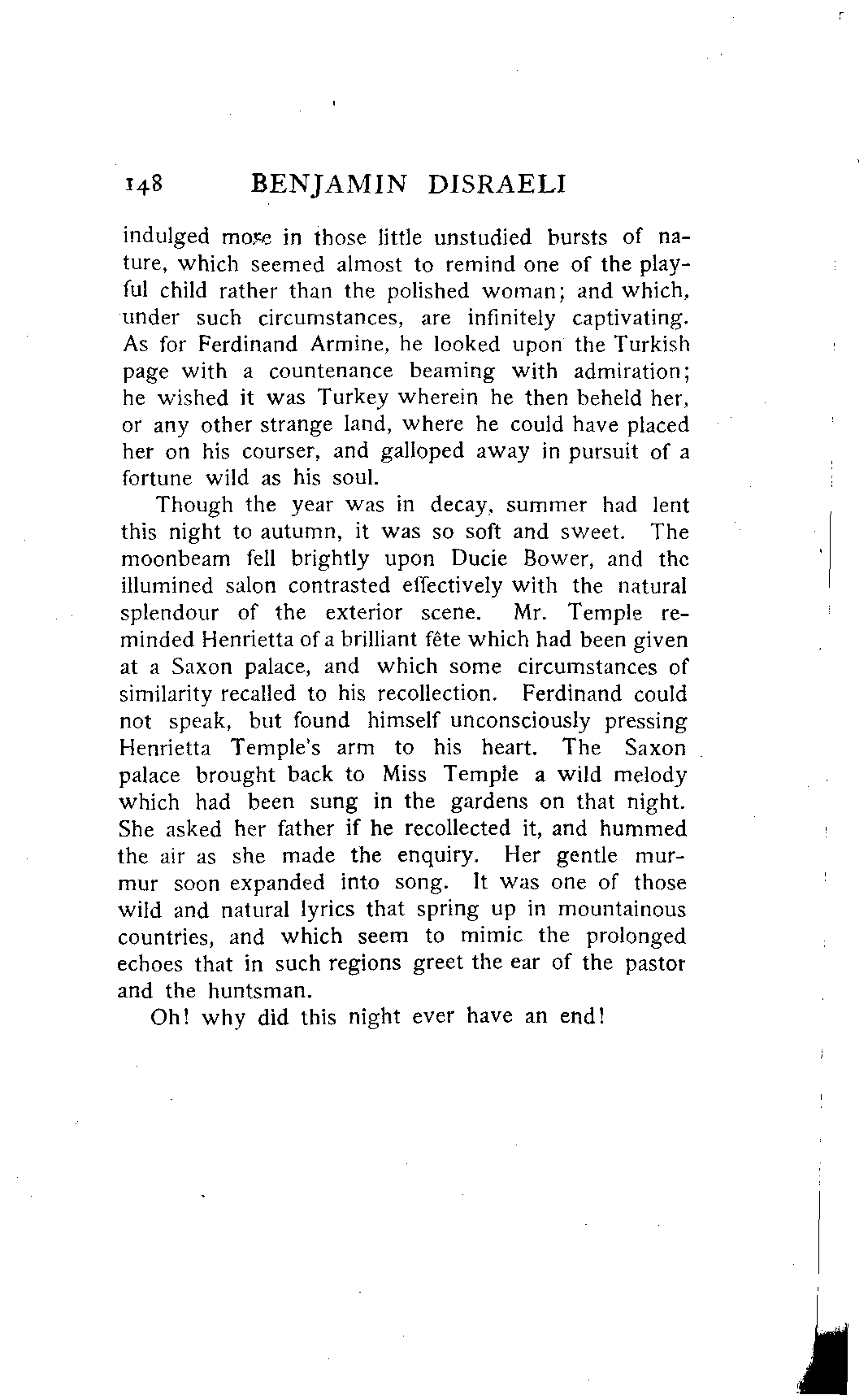 148 BENJAMIN DISRAELI

indulged more in those little unstudied bursts of nature, which seemed almost to remind one of the playful child rather than the polished woman; and which, under such circumstances, are infinitely captivating. As for Ferdinand Armine, he looked upon the Turkish page with a countenance beaming with admiration; he wished it was Turkey wherein he then beheld her, or any other strange land, where he could have placed her on his courser, and galloped away in pursuit of a fortune wild as his soul.

Though the year was in decay, summer had lent this night to autumn, it was so soft and sweet. The moonbeam fell brightly upon Ducie Bower, and the illumined salon contrasted effectively with the natural splendour of the exterior scene. Mr. Temple reminded Henrietta of a brilliant fête which had been given at a Saxon palace, and which some circumstances of similarity recalled to his recollection. Ferdinand could not speak, but found himself unconsciously pressing Henrietta Temple's arm to his heart. The Saxon palace brought back to Miss Temple a wild melody which had been sung in the gardens on that night. She asked her father if he recollected it, and hummed the air as she made the enquiry. Her gentle murmur soon expanded into song. It was one of those wild and natural lyrics that spring up in mountainous countries, and which seem to mimic the prolonged echoes that in such regions greet the ear of the pastor and the huntsman.

Oh! why did this night ever have an end!